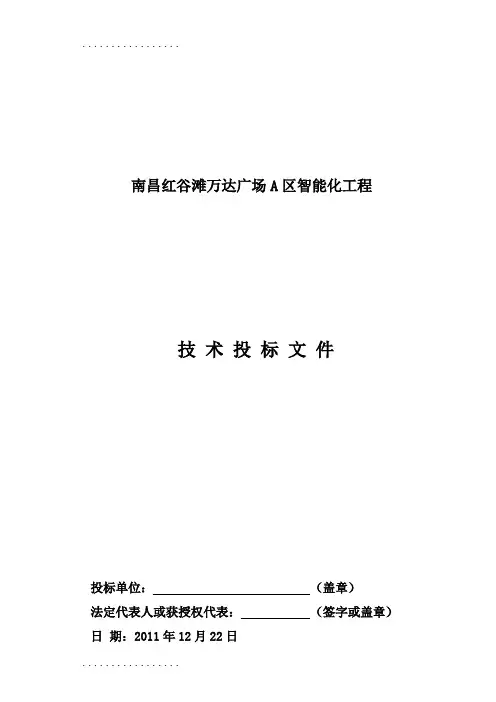 南昌红谷滩万达广场A区智能化工程

技 术 投 标 文 件

投标单位：____（盖章）
法定代表人或获授权代表：____（签字或盖章）
日 期：2011年12月22日